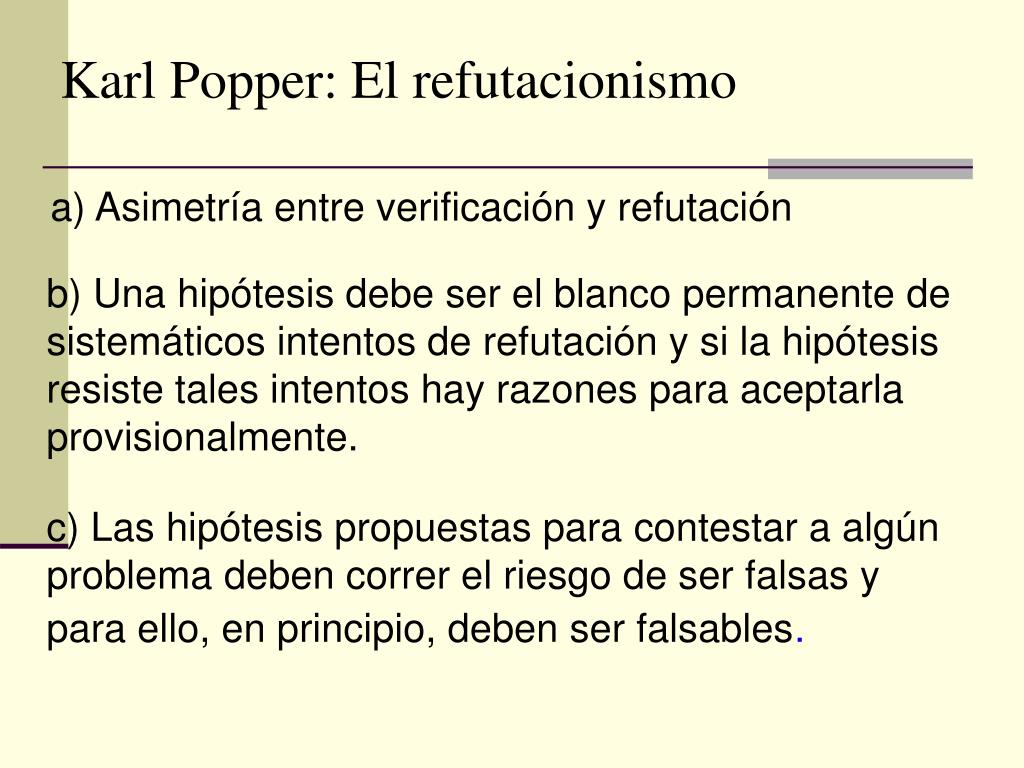 Karl Popper: El refutacionismo

a) Asimetría entre verificación y refutación

b) Una hipótesis debe ser el blanco permanente de sistemáticos intentos de refutación y si la hipótesis resiste tales intentos hay razones para aceptarla provisionalmente.

c) Las hipótesis propuestas para contestar a algún problema deben correr el riesgo de ser falsas y para ello, en principio, deben ser falsables.